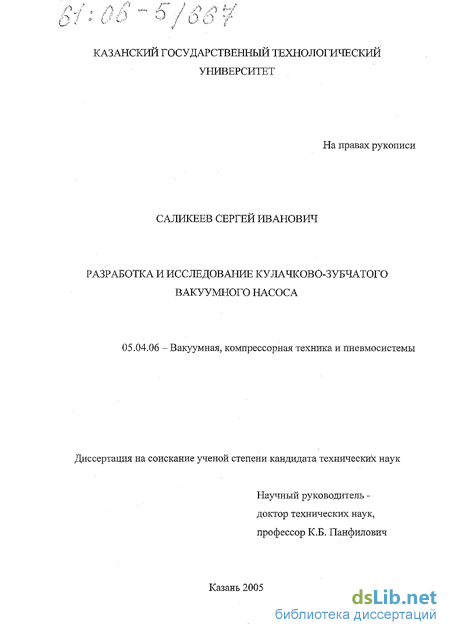 61:06-5/667

КАЗАНСКИЙ ГОСУДАРСТВЕННЫЙ ТЕХНОЛОГИЧЕСКИЙ УНИВЕРСИТЕТ

На правах рукописи

САЛИКЕЕВ СЕРГЕЙ ИВАНОВИЧ

РАЗРАБОТКА И ИССЛЕДОВАНИЕ КУЛАЧКОВО-ЗУБЧАТОГО ВАКУУМНОГО НАСОСА

05.04.06 – Вакуумная, компрессорная техника и пневмосистемы

Диссертация на соискание ученой степени кандидата технических наук

Научный руководитель -
доктор технических наук,
профессор К.Б. Панфилович

Казань 2005

dsLib.net
библиотека диссертаций